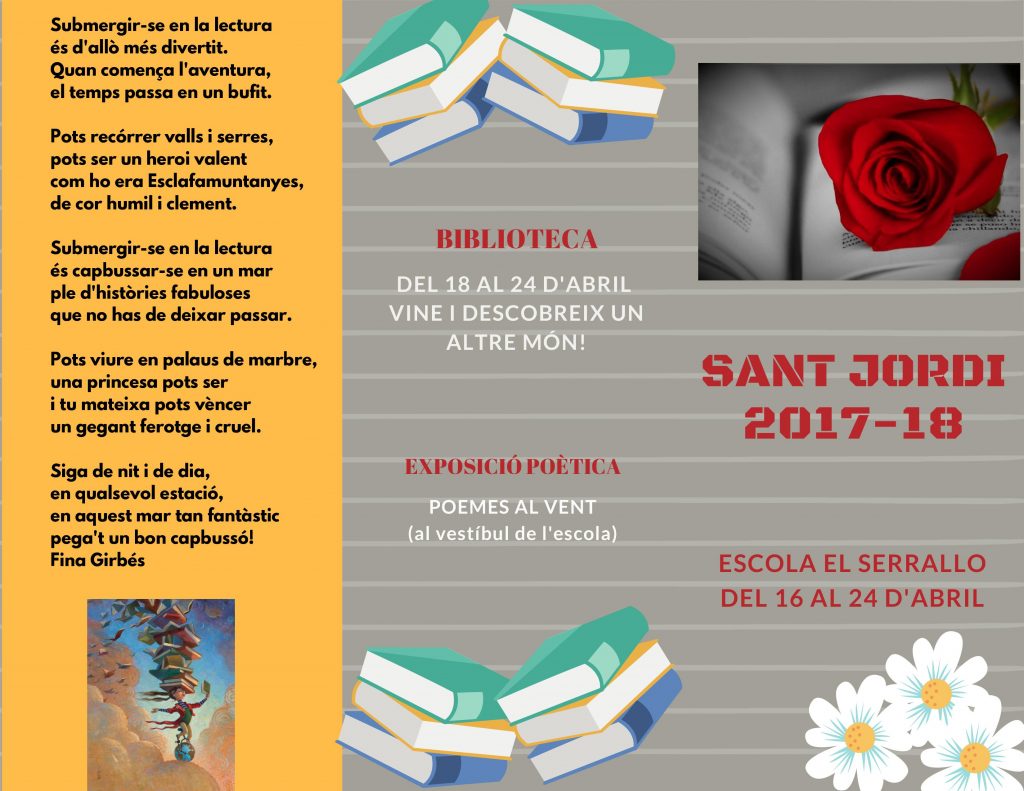 Submergir-se en la lectura
és d'allò més divertit.
Quan comença l'aventura,
el temps passa en un bufit.

Pots recórrer valls i serres,
pots ser un heroi valent
com ho era Esclafamuntanyes,
de cor humil i clement.

Submergir-se en la lectura
és capbussar-se en un mar
ple d'històries fabuloses
que no has de deixar passar.

Pots viure en palaus de marbre,
una princesa pots ser
i tu mateixa pots vèncer
un gegant ferotge i cruel.

Siga de nit i de dia,
en qualsevol estació,
en aquest mar tan fantàstic
pega't un bon capbussó!
Fina Girbés

BIBLIOTECA

DEL 18 AL 24 D'ABRIL
VINE I DESCOBREIX UN ALTRE MÓN!

EXPOSICIÓ POÈTICA

POEMES AL VENT
(al vestíbul de l'escola)

SANT JORDI
2017-18

ESCOLA EL SERRALLO
DEL 16 AL 24 D'ABRIL